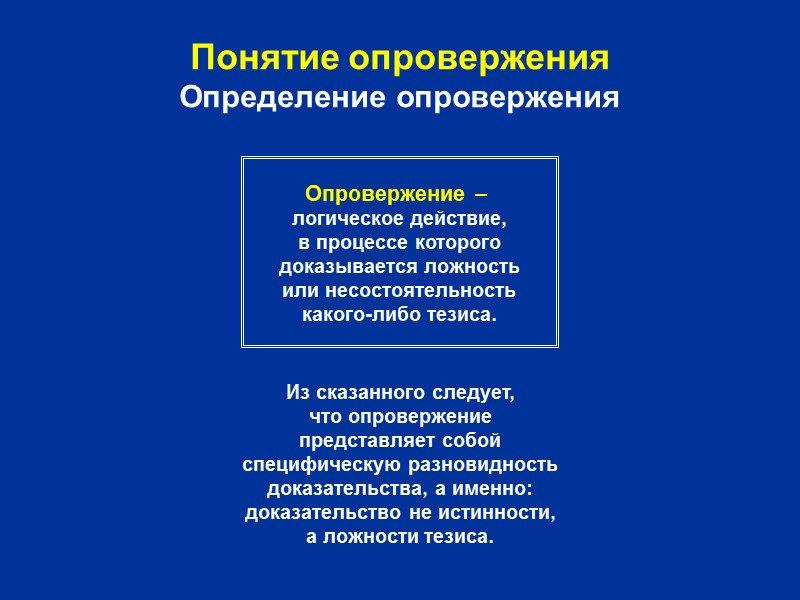 Понятие опровержения
Определение опровержения

Опровержение – логическое действие, в процессе которого доказывается ложность или несостоятельность какого-либо тезиса.

Из сказанного следует, что опровержение представляет собой специфическую разновидность доказательства, а именно: доказательство не истинности, а ложности тезиса.